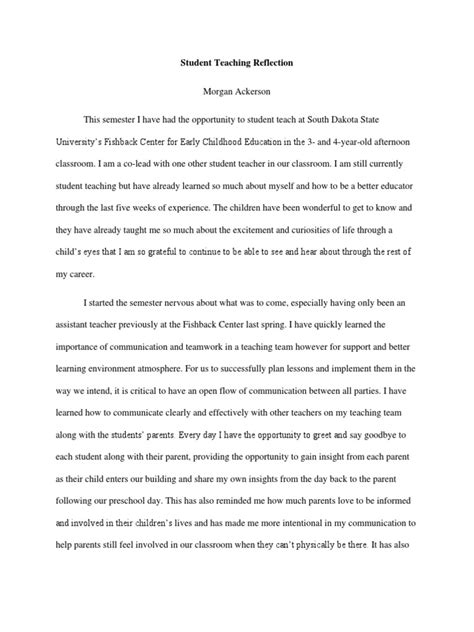 Student Teaching Reflection

Morgan Ackerson

This semester I have had the opportunity to student teach at South Dakota State University's Fishback Center for Early Childhood Education in the 3- and 4-year-old afternoon classroom. I am a co-lead with one other student teacher in our classroom. I am still currently student teaching but have already learned so much about myself and how to be a better educator through the last five weeks of experience. The children have been wonderful to get to know and they have already taught me so much about the excitement and curiosities of life through a child's eyes that I am so grateful to continue to be able to see and hear about through the rest of my career.

I started the semester nervous about what was to come, especially having only been an assistant teacher previously at the Fishback Center last spring. I have quickly learned the importance of communication and teamwork in a teaching team however for support and better learning environment atmosphere. For us to successfully plan lessons and implement them in the way we intend, it is critical to have an open flow of communication between all parties. I have learned how to communicate clearly and effectively with other teachers on my teaching team along with the students' parents. Every day I have the opportunity to greet and say goodbye to each student along with their parent, providing the opportunity to gain insight from each parent as their child enters our building and share my own insights from the day back to the parent following our preschool day. This has also reminded me how much parents love to be informed and involved in their children's lives and has made me more intentional in my communication to help parents still feel involved in our classroom when they can't physically be there. It has also